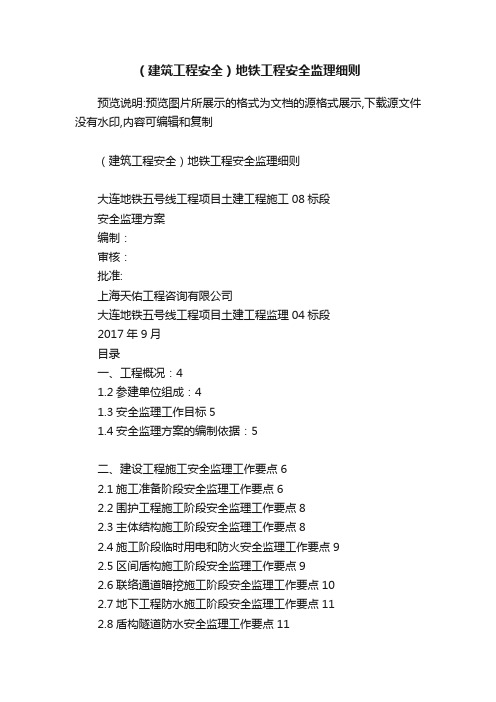 （建筑工程安全）地铁工程安全监理细则

预览说明:预览图片所展示的格式为文档的源格式展示,下载源文件没有水印,内容可编辑和复制

（建筑工程安全）地铁工程安全监理细则

大连地铁五号线工程项目土建工程施工 08 标段
安全监理方案
编制：
审核：
批准:
上海天佑工程咨询有限公司
大连地铁五号线工程项目土建工程监理 04 标段
2017 年 9 月
目录
一、工程概况：4
1.2 参建单位组成：4
1.3 安全监理工作目标 5
1.4 安全监理方案的编制依据：5

二、建设工程施工安全监理工作要点 6
2.1 施工准备阶段安全监理工作要点 6
2.2 围护工程施工阶段安全监理工作要点 8
2.3 主体结构施工阶段安全监理工作要点 8
2.4 施工阶段临时用电和防火安全监理工作要点 9
2.5 区间盾构施工阶段安全监理工作要点 9
2.6 联络通道暗挖施工阶段安全监理工作要点 10
2.7 地下工程防水施工阶段安全监理工作要点 11
2.8 盾构隧道防水安全监理工作要点 11